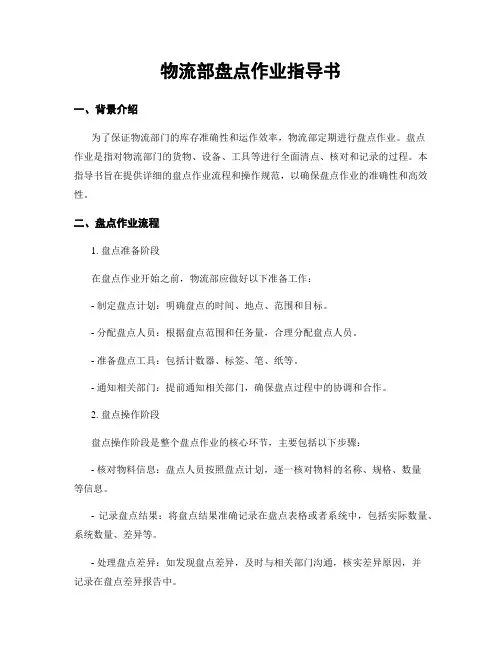 物流部盘点作业指导书

一、背景介绍

为了保证物流部门的库存准确性和运作效率，物流部定期进行盘点作业。盘点作业是指对物流部门的货物、设备、工具等进行全面清点、核对和记录的过程。本指导书旨在提供详细的盘点作业流程和操作规范，以确保盘点作业的准确性和高效性。

二、盘点作业流程

1. 盘点准备阶段

在盘点作业开始之前，物流部应做好以下准备工作：

- 制定盘点计划：明确盘点的时间、地点、范围和目标。

- 分配盘点人员：根据盘点范围和任务量，合理分配盘点人员。

- 准备盘点工具：包括计数器、标签、笔、纸等。

- 通知相关部门：提前通知相关部门，确保盘点过程中的协调和合作。

2. 盘点操作阶段

盘点操作阶段是整个盘点作业的核心环节，主要包括以下步骤：

- 核对物料信息：盘点人员按照盘点计划，逐一核对物料的名称、规格、数量等信息。

- 记录盘点结果：将盘点结果准确记录在盘点表格或者系统中，包括实际数量、系统数量、差异等。

- 处理盘点差异：如发现盘点差异，及时与相关部门沟通，核实差异原因，并记录在盘点差异报告中。